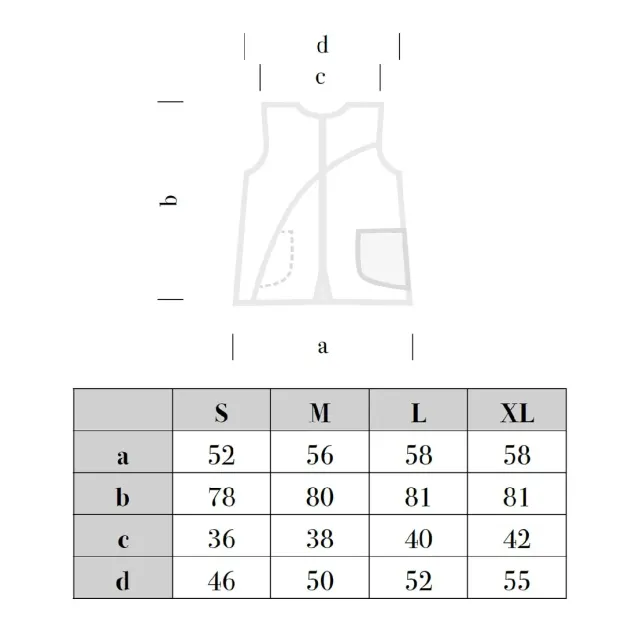 d

c

b

a

|  | S | M | L | XL |
|---|---|---|---|---|
| a | 52 | 56 | 58 | 58 |
| b | 78 | 80 | 81 | 81 |
| c | 36 | 38 | 40 | 42 |
| d | 46 | 50 | 52 | 55 |